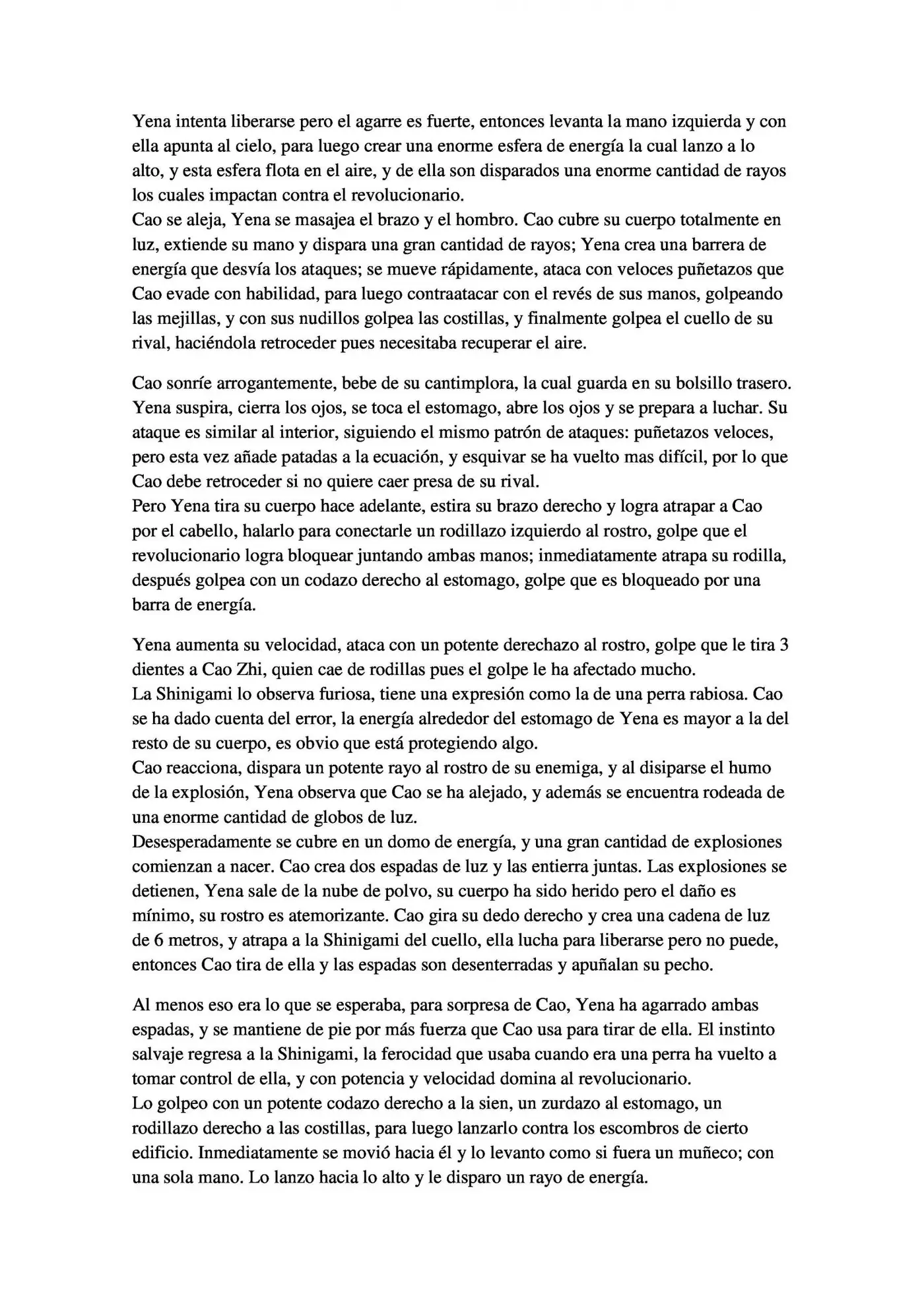 Yena intenta liberarse pero el agarre es fuerte, entonces levanta la mano izquierda y con ella apunta al cielo, para luego crear una enorme esfera de energía la cual lanzo a lo alto, y esta esfera flota en el aire, y de ella son disparados una enorme cantidad de rayos los cuales impactan contra el revolucionario.

Cao se aleja, Yena se masajea el brazo y el hombro. Cao cubre su cuerpo totalmente en luz, extiende su mano y dispara una gran cantidad de rayos; Yena crea una barrera de energía que desvía los ataques; se mueve rápidamente, ataca con veloces puñetazos que Cao evade con habilidad, para luego contraatacar con el revés de sus manos, golpeando las mejillas, y con sus nudillos golpea las costillas, y finalmente golpea el cuello de su rival, haciéndola retroceder pues necesitaba recuperar el aire.

Cao sonríe arrogantemente, bebe de su cantimplora, la cual guarda en su bolsillo trasero. Yena suspira, cierra los ojos, se toca el estomago, abre los ojos y se prepara a luchar. Su ataque es similar al interior, siguiendo el mismo patrón de ataques: puñetazos veloces, pero esta vez añade patadas a la ecuación, y esquivar se ha vuelto mas difícil, por lo que Cao debe retroceder si no quiere caer presa de su rival.

Pero Yena tira su cuerpo hace adelante, estira su brazo derecho y logra atrapar a Cao por el cabello, halarlo para conectarle un rodillazo izquierdo al rostro, golpe que el revolucionario logra bloquear juntando ambas manos; inmediatamente atrapa su rodilla, después golpea con un codazo derecho al estomago, golpe que es bloqueado por una barra de energía.

Yena aumenta su velocidad, ataca con un potente derechazo al rostro, golpe que le tira 3 dientes a Cao Zhi, quien cae de rodillas pues el golpe le ha afectado mucho.

La Shinigami lo observa furiosa, tiene una expresión como la de una perra rabiosa. Cao se ha dado cuenta del error, la energía alrededor del estomago de Yena es mayor a la del resto de su cuerpo, es obvio que está protegiendo algo.

Cao reacciona, dispara un potente rayo al rostro de su enemiga, y al disiparse el humo de la explosión, Yena observa que Cao se ha alejado, y además se encuentra rodeada de una enorme cantidad de globos de luz.

Desesperadamente se cubre en un domo de energía, y una gran cantidad de explosiones comienzan a nacer. Cao crea dos espadas de luz y las entierra juntas. Las explosiones se detienen, Yena sale de la nube de polvo, su cuerpo ha sido herido pero el daño es mínimo, su rostro es atemorizante. Cao gira su dedo derecho y crea una cadena de luz de 6 metros, y atrapa a la Shinigami del cuello, ella lucha para liberarse pero no puede, entonces Cao tira de ella y las espadas son desenterradas y apuñalan su pecho.

Al menos eso era lo que se esperaba, para sorpresa de Cao, Yena ha agarrado ambas espadas, y se mantiene de pie por más fuerza que Cao usa para tirar de ella. El instinto salvaje regresa a la Shinigami, la ferocidad que usaba cuando era una perra ha vuelto a tomar control de ella, y con potencia y velocidad domina al revolucionario.

Lo golpeo con un potente codazo derecho a la sien, un zurdazo al estomago, un rodillazo derecho a las costillas, para luego lanzarlo contra los escombros de cierto edificio. Inmediatamente se movió hacia él y lo levanto como si fuera un muñeco; con una sola mano. Lo lanzo hacia lo alto y le disparo un rayo de energía.